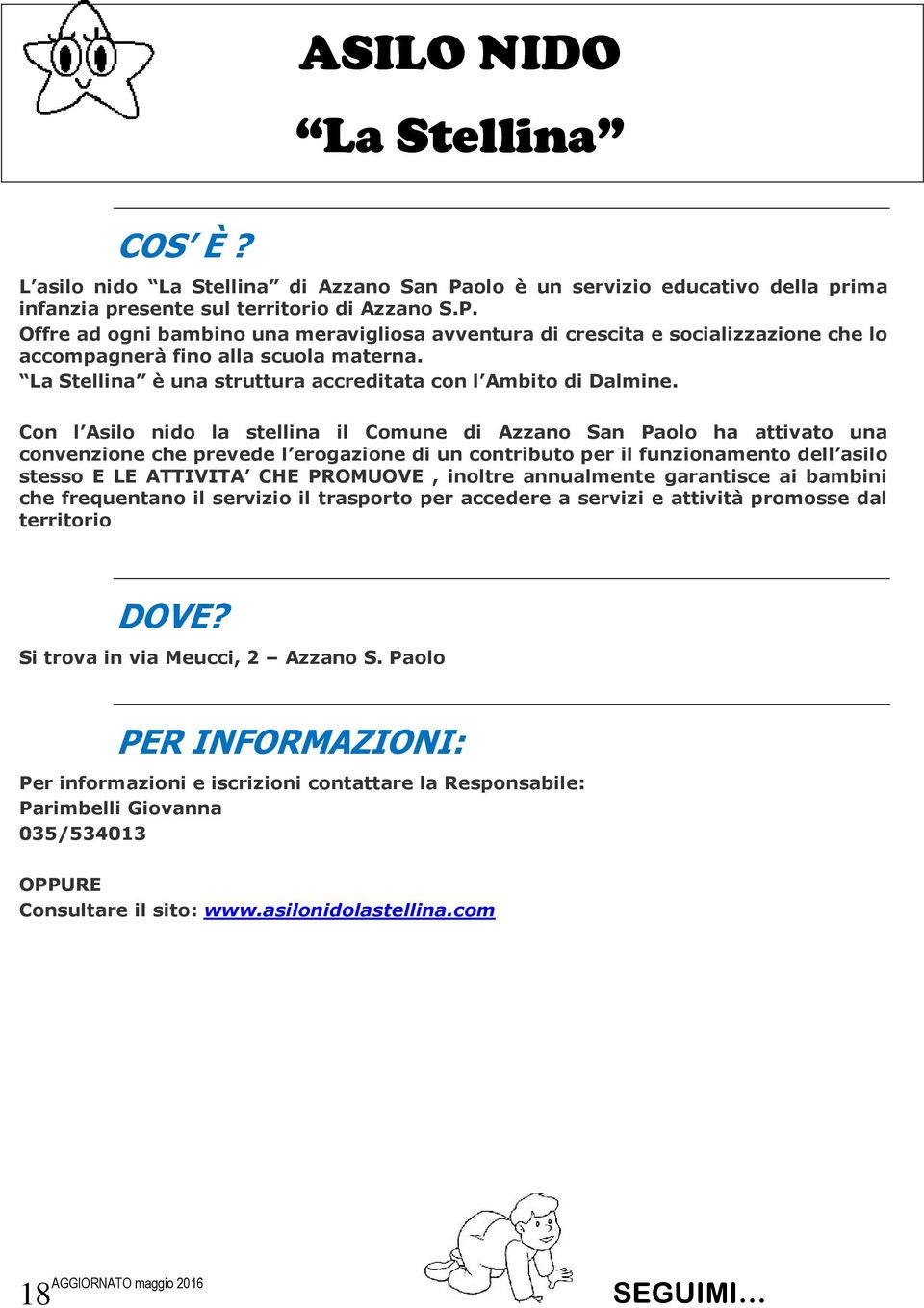 ASILO NIDO
“La Stellina”

COS’ È ?

L’asilo nido “La Stellina” di Azzano San Paolo è un servizio educativo della prima infanzia presente sul territorio di Azzano S.P.
Offre ad ogni bambino una meravigliosa avventura di crescita e socializzazione che lo accompagnerà fino alla scuola materna.
“La Stellina” è una struttura accreditata con l’Ambito di Dalmine.

Con l’Asilo nido la stellina il Comune di Azzano San Paolo ha attivato una convenzione che prevede l’erogazione di un contributo per il funzionamento dell’asilo stesso E LE ATTIVITA’ CHE PROMUOVE , inoltre annualmente garantisce ai bambini che frequentano il servizio il trasporto per accedere a servizi e attività promosse dal territorio

DOVE?

Si trova in via Meucci, 2 – Azzano S. Paolo

PER INFORMAZIONI:

Per informazioni e iscrizioni contattare la Responsabile:
Parimbelli Giovanna
035/534013

OPPURE
Consultare il sito: www.asilonidolastellina.com

18 AGGIORNATO maggio 2016

SEGUIMI…